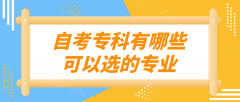 自考专科有哪些
可以选的专业